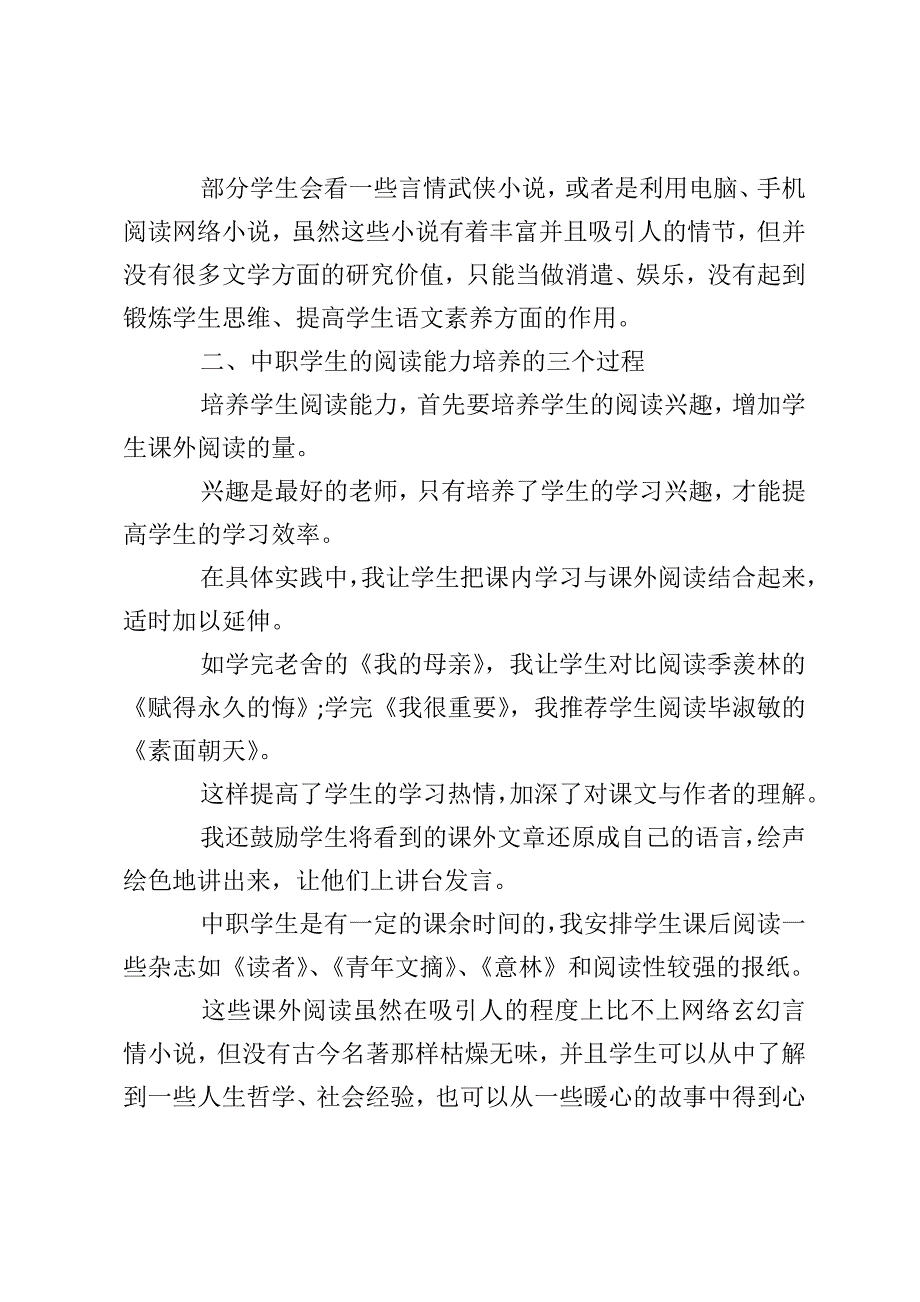 部分学生会看一些言情武侠小说，或者是利用电脑、手机阅读网络小说，虽然这些小说有着丰富并且吸引人的情节，但并没有很多文学方面的研究价值，只能当做消遣、娱乐，没有起到锻炼学生思维、提高学生语文素养方面的作用。

二、中职学生的阅读能力培养的三个过程

培养学生阅读能力，首先要培养学生的阅读兴趣，增加学生课外阅读的量。

兴趣是最好的老师，只有培养了学生的学习兴趣，才能提高学生的学习效率。

在具体实践中，我让学生把课内学习与课外阅读结合起来，适时加以延伸。

如学完老舍的《我的母亲》，我让学生对比阅读季羡林的《赋得永久的悔》;学完《我很重要》，我推荐学生阅读毕淑敏的《素面朝天》。

这样提高了学生的学习热情，加深了对课文与作者的理解。

我还鼓励学生将看到的课外文章还原成自己的语言，绘声绘色地讲出来，让他们上讲台发言。

中职学生是有一定的课余时间的，我安排学生课后阅读一些杂志如《读者》、《青年文摘》、《意林》和阅读性较强的报纸。

这些课外阅读虽然在吸引人的程度上比不上网络玄幻言情小说，但没有古今名著那样枯燥无味，并且学生可以从中了解到一些人生哲学、社会经验，也可以从一些暖心的故事中得到心